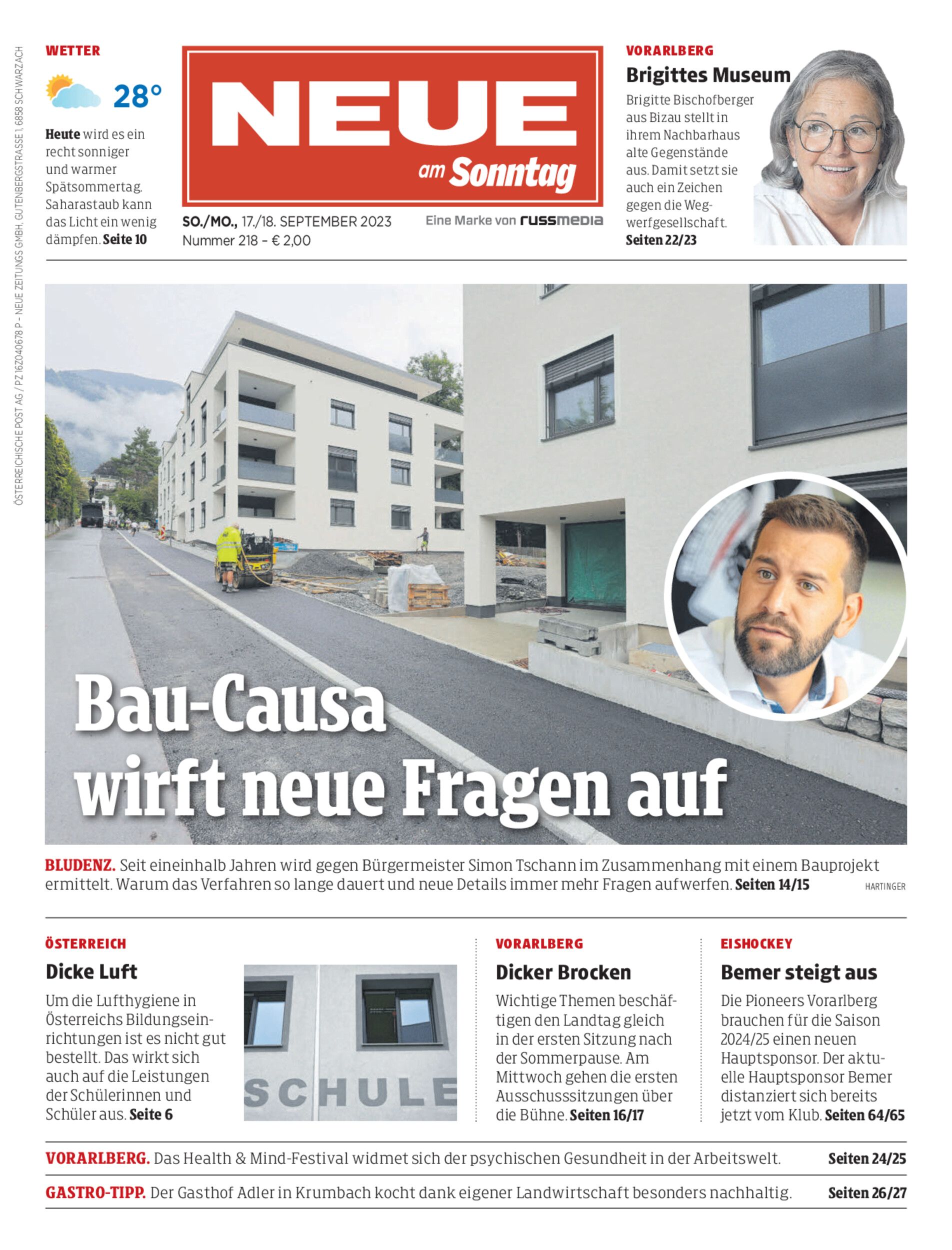 ÖSTERREICHISCHE POST AG / PZ 16Z040678 P – NEUE ZEITUNGS GMBH, GUTENBERGSTRASSE 1, 6858 SCHWARZACH

WETTER

28°

**Heute** wird es ein recht sonniger und warmer Spätsommertag. Saharastaub kann das Licht ein wenig dämpfen. **Seite 10**

NEUE am Sonntag

SO./MO., 17./18. SEPTEMBER 2023
Nummer 218 – € 2,00

Eine Marke von russmedia

VORARLBERG

Brigittes Museum

Brigitte Bischofberger aus Bizau stellt in ihrem Nachbarhaus alte Gegenstände aus. Damit setzt sie auch ein Zeichen gegen die Wegwerfgesellschaft. **Seiten 22/23**

Bau-Causa wirft neue Fragen auf

**BLUDENZ.** Seit eineinhalb Jahren wird gegen Bürgermeister Simon Tschann im Zusammenhang mit einem Bauprojekt ermittelt. Warum das Verfahren so lange dauert und neue Details immer mehr Fragen aufwerfen. **Seiten 14/15**

HARTINGER

ÖSTERREICH

Dicke Luft

Um die Lufthygiene in Österreichs Bildungseinrichtungen ist es nicht gut bestellt. Das wirkt sich auch auf die Leistungen der Schülerinnen und Schüler aus. **Seite 6**

SCHULE

VORARLBERG

Dicker Brocken

Wichtige Themen beschäftigen den Landtag gleich in der ersten Sitzung nach der Sommerpause. Am Mittwoch gehen die ersten Ausschusssitzungen über die Bühne. **Seiten 16/17**

EISHOCKEY

Bemer steigt aus

Die Pioneers Vorarlberg brauchen für die Saison 2024/25 einen neuen Hauptsponsor. Der aktuelle Hauptsponsor Bemer distanziert sich bereits jetzt vom Klub. **Seiten 64/65**

**VORARLBERG.** Das Health & Mind-Festival widmet sich der psychischen Gesundheit in der Arbeitswelt. **Seiten 24/25**

**GASTRO-TIPP.** Der Gasthof Adler in Krumbach kocht dank eigener Landwirtschaft besonders nachhaltig. **Seiten 26/27**